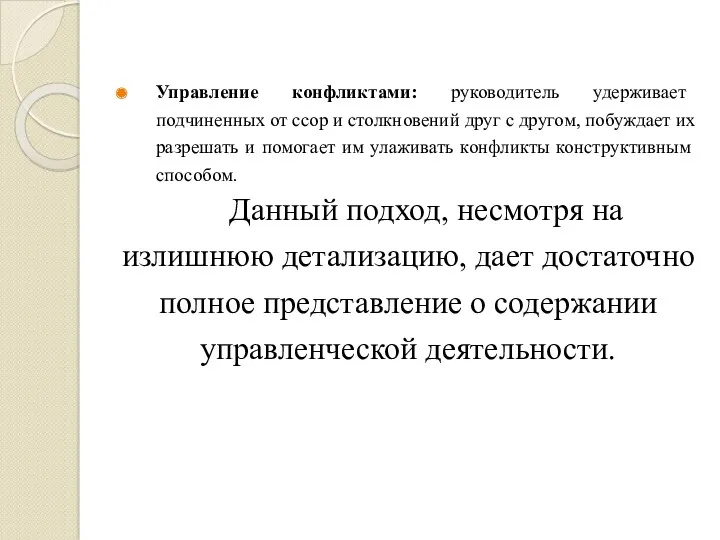 Управление конфликтами: руководитель удерживает подчиненных от ссор и столкновений друг с другом, побуждает их разрешать и помогает им улаживать конфликты конструктивным способом.

Данный подход, несмотря на излишнюю детализацию, дает достаточно полное представление о содержании управленческой деятельности.